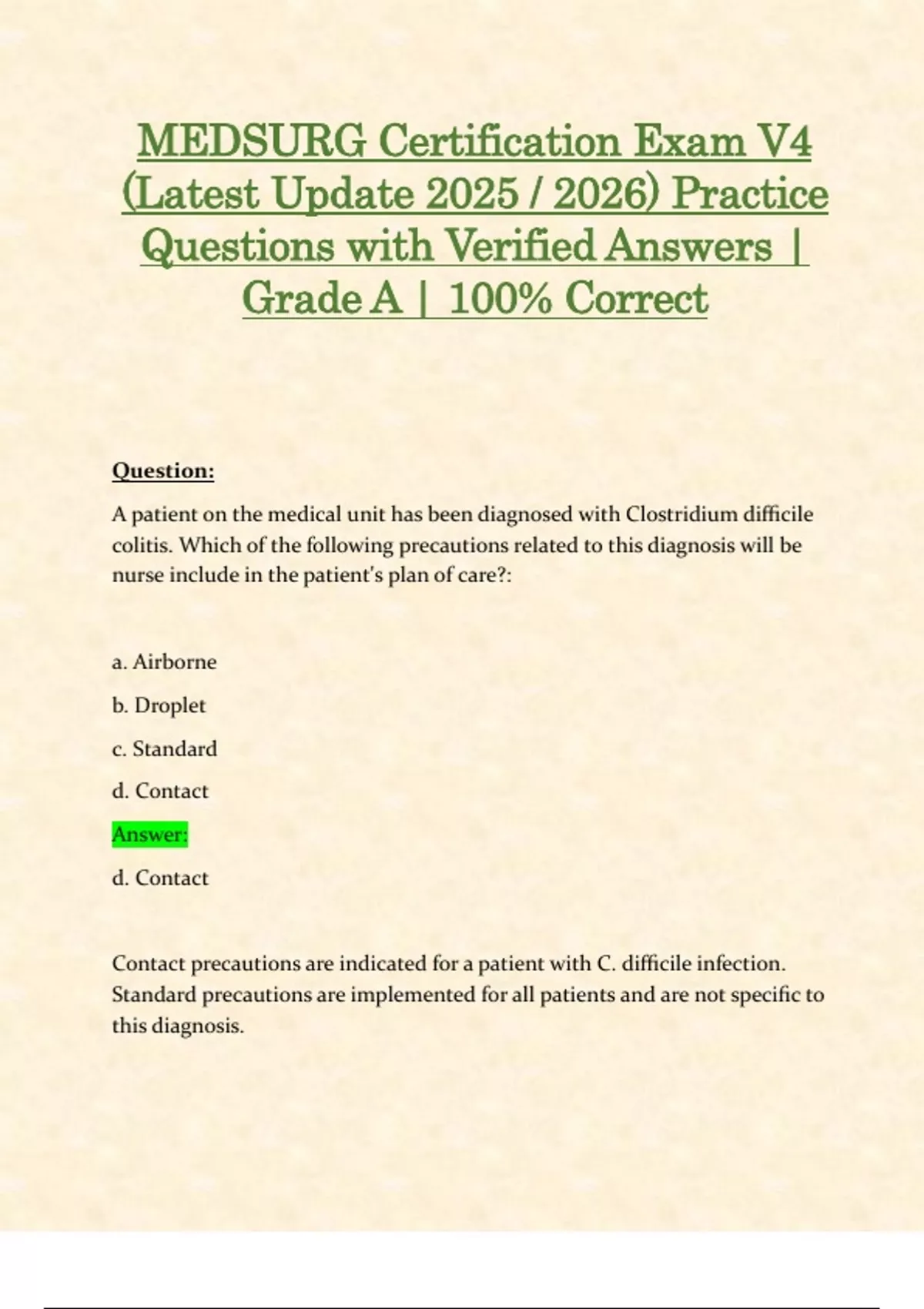 MEDSURG Certification Exam V4 (Latest Update 2025 / 2026) Practice Questions with Verified Answers | Grade A | 100% Correct

Question:

A patient on the medical unit has been diagnosed with Clostridium difficile colitis. Which of the following precautions related to this diagnosis will be nurse include in the patient's plan of care?:

a. Airborne

b. Droplet

c. Standard

d. Contact

Answer:

d. Contact

Contact precautions are indicated for a patient with C. difficile infection. Standard precautions are implemented for all patients and are not specific to this diagnosis.